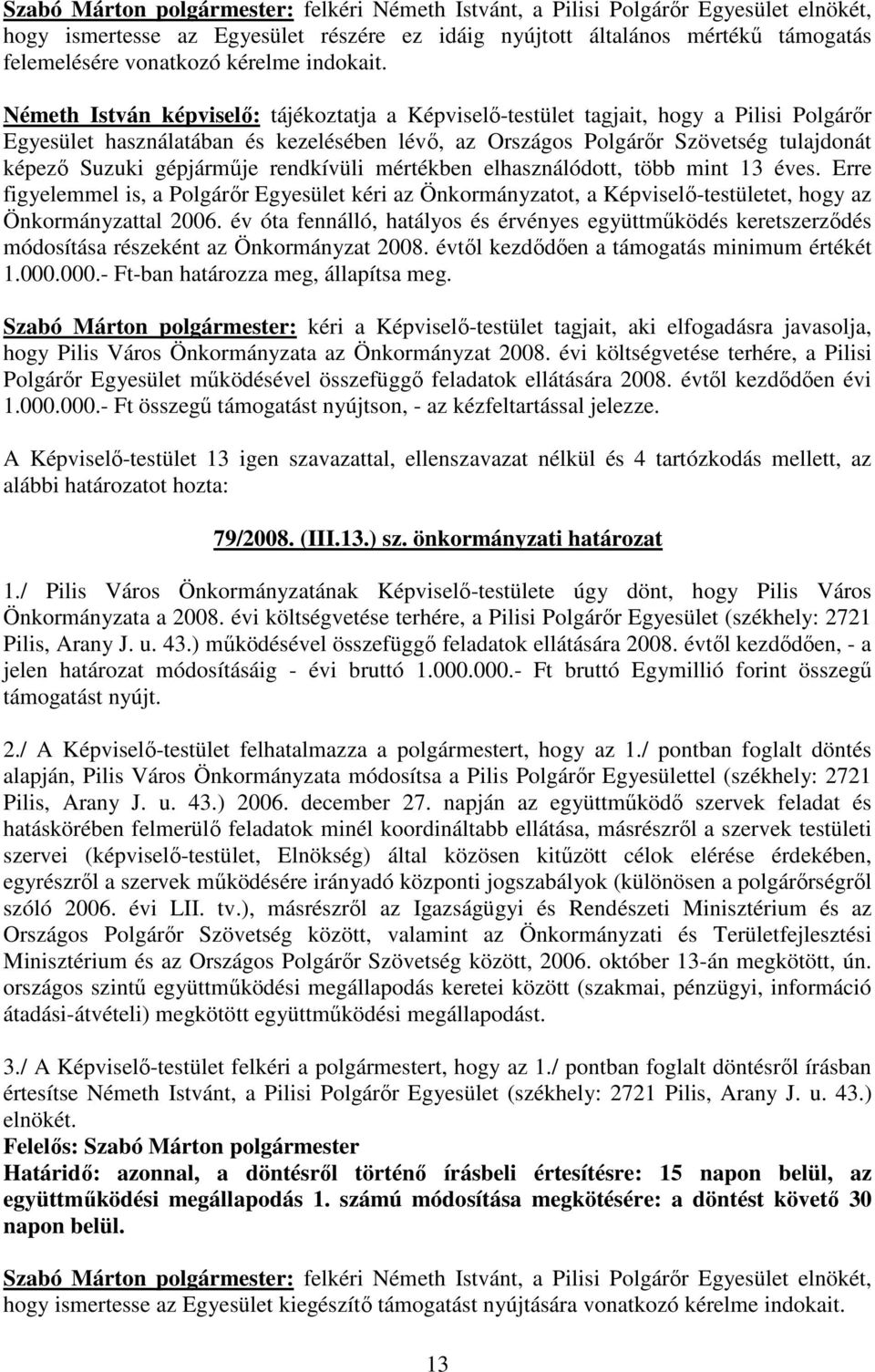 Szabó Márton polgármester: felkéri Németh Istvánt, a Pilisi Polgárőr Egyesület elnökét, hogy ismertesse az Egyesület részére ez idáig nyújtott általános mértékű támogatás felemelésére vonatkozó kérelme indokait.

Németh István képviselő: tájékoztatja a Képviselő-testület tagjait, hogy a Pilisi Polgárőr Egyesület használatában és kezelésében lévő, az Országos Polgárőr Szövetség tulajdonát képező Suzuki gépjárműje rendkívüli mértékben elhasználódott, több mint 13 éves. Erre figyelemmel is, a Polgárőr Egyesület kéri az Önkormányzatot, a Képviselő-testületet, hogy az Önkormányzattal 2006. év óta fennálló, hatályos és érvényes együttműködés keretszerződés módosítása részeként az Önkormányzat 2008. évtől kezdődően a támogatás minimum értékét 1.000.000.- Ft-ban határozza meg, állapítsa meg.

Szabó Márton polgármester: kéri a Képviselő-testület tagjait, aki elfogadásra javasolja, hogy Pilis Város Önkormányzata az Önkormányzat 2008. évi költségvetése terhére, a Pilisi Polgárőr Egyesület működésével összefüggő feladatok ellátására 2008. évtől kezdődően évi 1.000.000.- Ft összegű támogatást nyújtson, - az kézfeltartással jelezze.

A Képviselő-testület 13 igen szavazattal, ellenszavazat nélkül és 4 tartózkodás mellett, az alábbi határozatot hozta:

79/2008. (III.13.) sz. önkormányzati határozat

1./ Pilis Város Önkormányzatának Képviselő-testülete úgy dönt, hogy Pilis Város Önkormányzata a 2008. évi költségvetése terhére, a Pilisi Polgárőr Egyesület (székhely: 2721 Pilis, Arany J. u. 43.) működésével összefüggő feladatok ellátására 2008. évtől kezdődően, - a jelen határozat módosításáig - évi bruttó 1.000.000.- Ft bruttó Egymillió forint összegű támogatást nyújt.

2./ A Képviselő-testület felhatalmazza a polgármestert, hogy az 1./ pontban foglalt döntés alapján, Pilis Város Önkormányzata módosítsa a Pilis Polgárőr Egyesülettel (székhely: 2721 Pilis, Arany J. u. 43.) 2006. december 27. napján az együttműködő szervek feladat és hatáskörében felmerülő feladatok minél koordináltabb ellátása, másrészről a szervek testületi szervei (képviselő-testület, Elnökség) által közösen kitűzött célok elérése érdekében, egyrészről a szervek működésére irányadó központi jogszabályok (különösen a polgárőrségről szóló 2006. évi LII. tv.), másrészről az Igazságügyi és Rendészeti Minisztérium és az Országos Polgárőr Szövetség között, valamint az Önkormányzati és Területfejlesztési Minisztérium és az Országos Polgárőr Szövetség között, 2006. október 13-án megkötött, ún. országos szintű együttműködési megállapodás keretei között (szakmai, pénzügyi, információ átadási-átvételi) megkötött együttműködési megállapodást.

3./ A Képviselő-testület felkéri a polgármestert, hogy az 1./ pontban foglalt döntésről írásban értesítse Németh Istvánt, a Pilisi Polgárőr Egyesület (székhely: 2721 Pilis, Arany J. u. 43.) elnökét.
Felelős: Szabó Márton polgármester
Határidő: azonnal, a döntésről történő írásbeli értesítésre: 15 napon belül, az együttműködési megállapodás 1. számú módosítása megkötésére: a döntést követő 30 napon belül.

Szabó Márton polgármester: felkéri Németh Istvánt, a Pilisi Polgárőr Egyesület elnökét, hogy ismertesse az Egyesület kiegészítő támogatást nyújtására vonatkozó kérelme indokait.

13